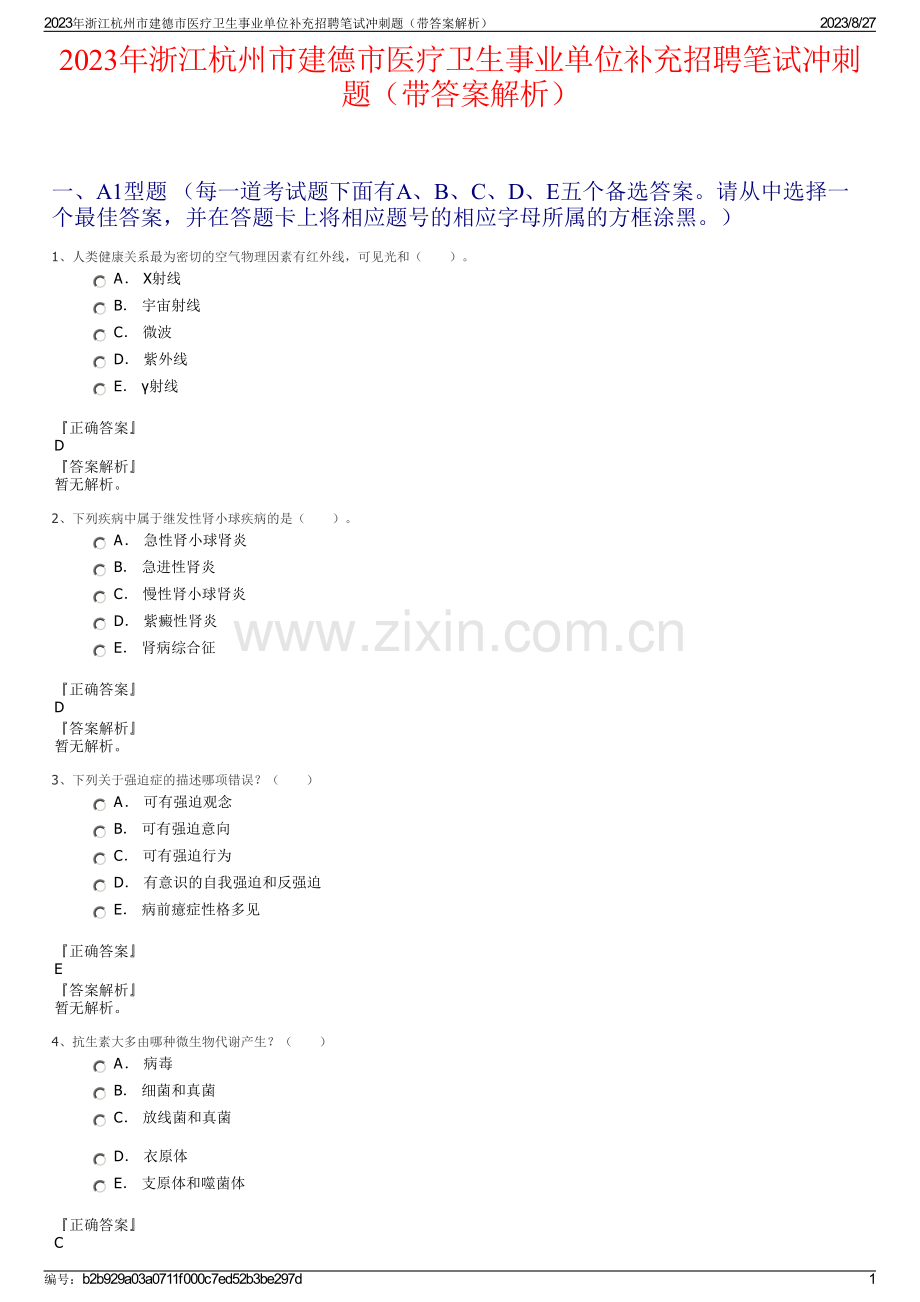 2023年浙江杭州市建德市医疗卫生事业单位补充招聘笔试冲刺题（带答案解析） 2023/8/27

2023年浙江杭州市建德市医疗卫生事业单位补充招聘笔试冲刺题（带答案解析）

一、A1型题（每一道考试题下面有A、B、C、D、E五个备选答案。请从中选择一个最佳答案，并在答题卡上将相应题号的相应字母所属的方框涂黑。）

1、人类健康关系最为密切的空气物理因素有红外线，可见光和（　　）。

A. X射线
B. 宇宙射线
C. 微波
D. 紫外线
E. γ射线

『正确答案』
D
『答案解析』
暂无解析。

2、下列疾病中属于继发性肾小球疾病的是（　　）。

A. 急性肾小球肾炎
B. 急进性肾炎
C. 慢性肾小球肾炎
D. 紫癜性肾炎
E. 肾病综合征

『正确答案』
D
『答案解析』
暂无解析。

3、下列关于强迫症的描述哪项错误？（　　）

A. 可有强迫观念
B. 可有强迫意向
C. 可有强迫行为
D. 有意识的自我强迫和反强迫
E. 病前癔症性格多见

『正确答案』
E
『答案解析』
暂无解析。

4、抗生素大多由哪种微生物代谢产生？（　　）

A. 病毒
B. 细菌和真菌
C. 放线菌和真菌
D. 衣原体
E. 支原体和噬菌体

『正确答案』
C

编号：b2b929a03a0711f000c7ed52b3be297d 1

www.zixin.com.cn